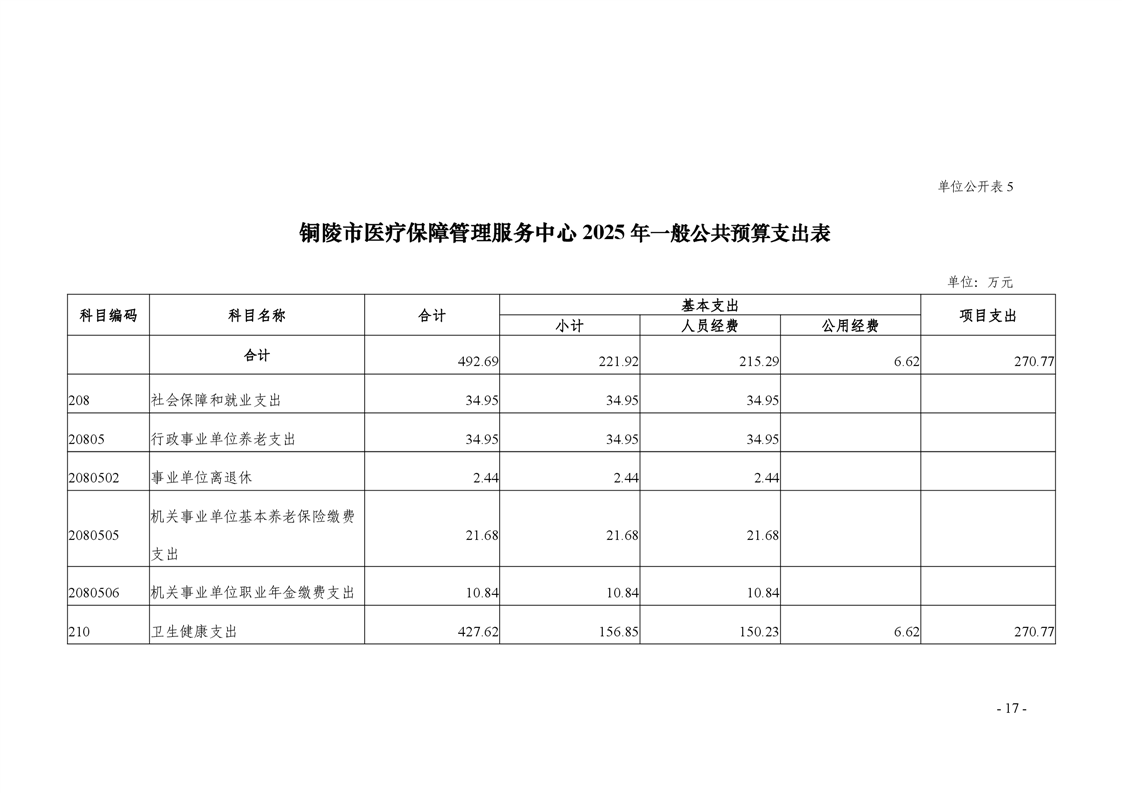 单位公开表 5

铜陵市医疗保障管理服务中心 2025 年一般公共预算支出表

单位：万元

| 科目编码 | 科目名称 | 合计 | 基本支出 小计 | 基本支出 人员经费 | 基本支出 公用经费 | 项目支出 |
|---|---|---|---|---|---|---|
| | 合计 | 492.69 | 221.92 | 215.29 | 6.62 | 270.77 |
| 208 | 社会保障和就业支出 | 34.95 | 34.95 | 34.95 | | |
| 20805 | 行政事业单位养老支出 | 34.95 | 34.95 | 34.95 | | |
| 2080502 | 事业单位离退休 | 2.44 | 2.44 | 2.44 | | |
| 2080505 | 机关事业单位基本养老保险缴费支出 | 21.68 | 21.68 | 21.68 | | |
| 2080506 | 机关事业单位职业年金缴费支出 | 10.84 | 10.84 | 10.84 | | |
| 210 | 卫生健康支出 | 427.62 | 156.85 | 150.23 | 6.62 | 270.77 |

- 17 -